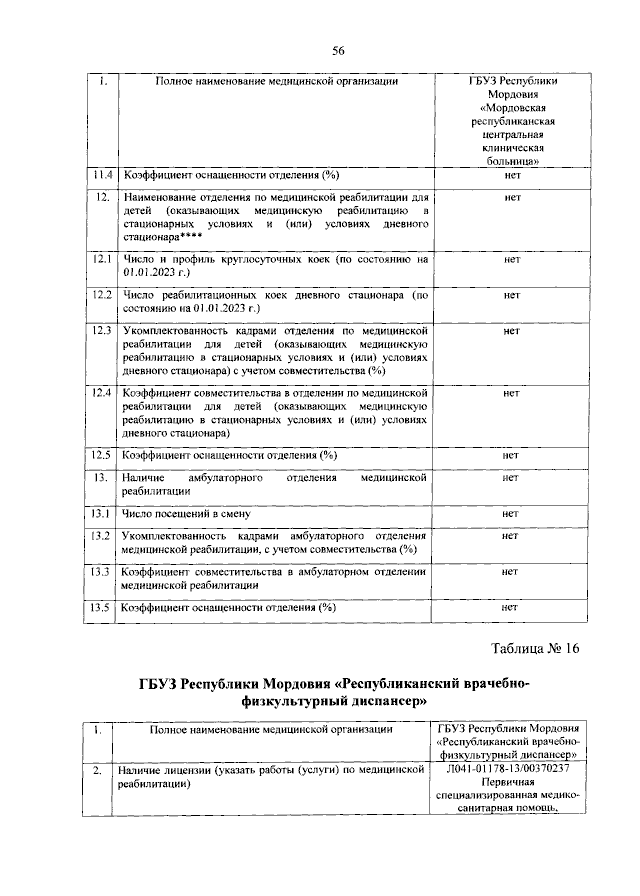 56

| 1. | Полное наименование медицинской организации | ГБУЗ Республики Мордовия «Мордовская республиканская центральная клиническая больница» |
|---|---|---|
| 11.4 | Коэффициент оснащенности отделения (%) | нет |
| 12. | Наименование отделения по медицинской реабилитации для детей (оказывающих медицинскую реабилитацию в стационарных условиях и (или) условиях дневного стационара**** | нет |
| 12.1 | Число и профиль круглосуточных коек (по состоянию на 01.01.2023 г.) | нет |
| 12.2 | Число реабилитационных коек дневного стационара (по состоянию на 01.01.2023 г.) | нет |
| 12.3 | Укомплектованность кадрами отделения по медицинской реабилитации для детей (оказывающих медицинскую реабилитацию в стационарных условиях и (или) условиях дневного стационара) с учетом совместительства (%) | нет |
| 12.4 | Коэффициент совместительства в отделении по медицинской реабилитации для детей (оказывающих медицинскую реабилитацию в стационарных условиях и (или) условиях дневного стационара) | нет |
| 12.5 | Коэффициент оснащенности отделения (%) | нет |
| 13. | Наличие амбулаторного отделения медицинской реабилитации | нет |
| 13.1 | Число посещений в смену | нет |
| 13.2 | Укомплектованность кадрами амбулаторного отделения медицинской реабилитации, с учетом совместительства (%) | нет |
| 13.3 | Коэффициент совместительства в амбулаторном отделении медицинской реабилитации | нет |
| 13.5 | Коэффициент оснащенности отделения (%) | нет |

Таблица № 16

ГБУЗ Республики Мордовия «Республиканский врачебно-физкультурный диспансер»

| 1. | Полное наименование медицинской организации | ГБУЗ Республики Мордовия «Республиканский врачебно-физкультурный диспансер» |
|---|---|---|
| 2. | Наличие лицензии (указать работы (услуги) по медицинской реабилитации) | Л041-01178-13/00370237 Первичная специализированная медико-санитарная помощь, |